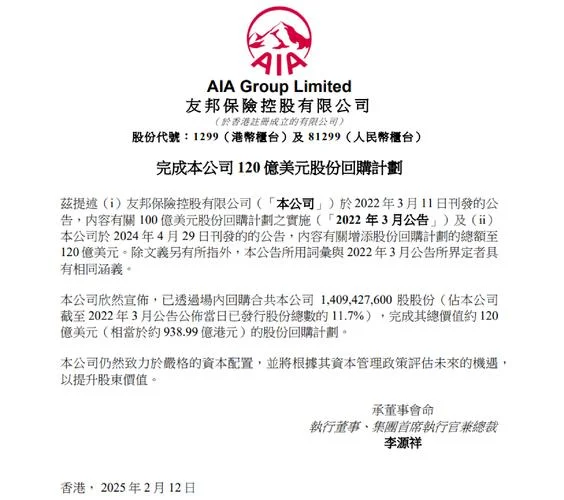 AIA

AIA Group Limited
友邦保險控股有限公司
（於香港註冊成立的有限公司）
股份代號：1299（港幣櫃台）及 81299（人民幣櫃台）

完成本公司 120 億美元股份回購計劃

茲提述（i）友邦保險控股有限公司（「本公司」）於 2022 年 3 月 11 日刊發的公告，內容有關 100 億美元股份回購計劃之實施（「2022 年 3 月公告」）及（ii）本公司於 2024 年 4 月 29 日刊發的的公告，內容有關增添股份回購計劃的總額至 120 億美元。除文義另有所指外，本公告所用詞彙與 2022 年 3 月公告所界定者具有相同涵義。

本公司欣然宣佈，已透過場內回購合共本公司 1,409,427,600 股股份（佔本公司截至 2022 年 3 月公告公佈當日已發行股份總數的 11.7%），完成其總價值約 120 億美元（相當於約 938.99 億港元）的股份回購計劃。

本公司仍然致力於嚴格的資本配置，並將根據其資本管理政策評估未來的機遇，以提升股東價值。

承董事會命
執行董事、集團首席執行官兼總裁
李源祥

香港，2025 年 2 月 12 日